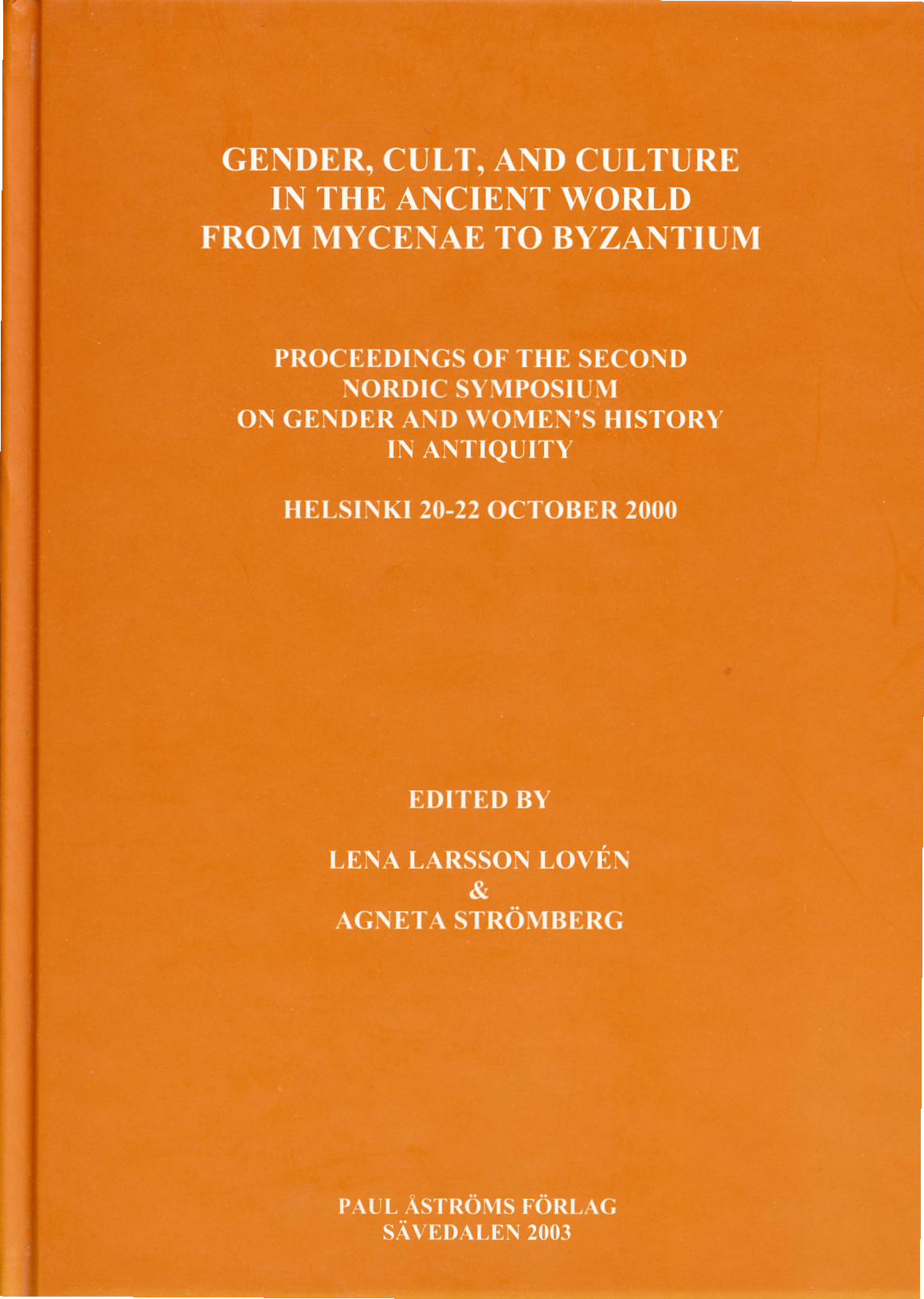 GENDER, CULT, AND CULTURE IN THE ANCIENT WORLD FROM MYCENAE TO BYZANTIUM

PROCEEDINGS OF THE SECOND NORDIC SYMPOSIUM ON GENDER AND WOMEN'S HISTORY IN ANTIQUITY

HELSINKI 20-22 OCTOBER 2000

EDITED BY

LENA LARSSON LOVÉN & AGNETA STRÖMBERG

PAUL ÅSTRÖMS FÖRLAG SÄVEDALEN 2003